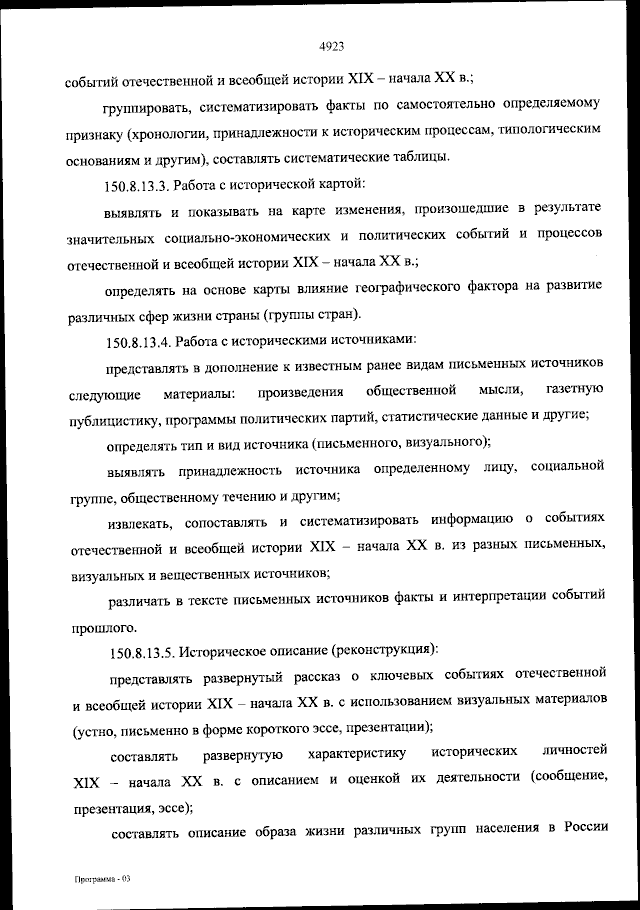 4923

событий отечественной и всеобщей истории XIX – начала XX в.;

группировать, систематизировать факты по самостоятельно определяемому признаку (хронологии, принадлежности к историческим процессам, типологическим основаниям и другим), составлять систематические таблицы.

150.8.13.3. Работа с исторической картой:

выявлять и показывать на карте изменения, произошедшие в результате значительных социально-экономических и политических событий и процессов отечественной и всеобщей истории XIX – начала XX в.;

определять на основе карты влияние географического фактора на развитие различных сфер жизни страны (группы стран).

150.8.13.4. Работа с историческими источниками:

представлять в дополнение к известным ранее видам письменных источников следующие материалы: произведения общественной мысли, газетную публицистику, программы политических партий, статистические данные и другие;

определять тип и вид источника (письменного, визуального);

выявлять принадлежность источника определенному лицу, социальной группе, общественному течению и другим;

извлекать, сопоставлять и систематизировать информацию о событиях отечественной и всеобщей истории XIX – начала XX в. из разных письменных, визуальных и вещественных источников;

различать в тексте письменных источников факты и интерпретации событий прошлого.

150.8.13.5. Историческое описание (реконструкция):

представлять развернутый рассказ о ключевых событиях отечественной и всеобщей истории XIX – начала XX в. с использованием визуальных материалов (устно, письменно в форме короткого эссе, презентации);

составлять развернутую характеристику исторических личностей XIX – начала XX в. с описанием и оценкой их деятельности (сообщение, презентация, эссе);

составлять описание образа жизни различных групп населения в России

Программа - 03